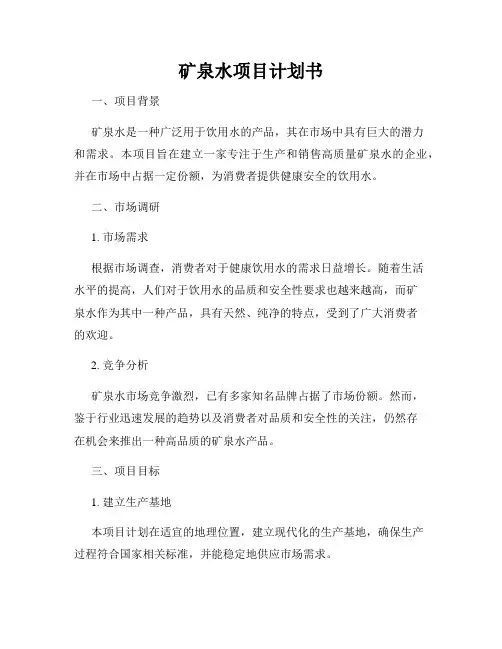 矿泉水项目计划书

一、项目背景

矿泉水是一种广泛用于饮用水的产品，其在市场中具有巨大的潜力和需求。本项目旨在建立一家专注于生产和销售高质量矿泉水的企业，并在市场中占据一定份额，为消费者提供健康安全的饮用水。

二、市场调研

1. 市场需求

根据市场调查，消费者对于健康饮用水的需求日益增长。随着生活水平的提高，人们对于饮用水的品质和安全性要求也越来越高，而矿泉水作为其中一种产品，具有天然、纯净的特点，受到了广大消费者的欢迎。

2. 竞争分析

矿泉水市场竞争激烈，已有多家知名品牌占据了市场份额。然而，鉴于行业迅速发展的趋势以及消费者对品质和安全性的关注，仍然存在机会来推出一种高品质的矿泉水产品。

三、项目目标

1. 建立生产基地

本项目计划在适宜的地理位置，建立现代化的生产基地，确保生产过程符合国家相关标准，并能稳定地供应市场需求。